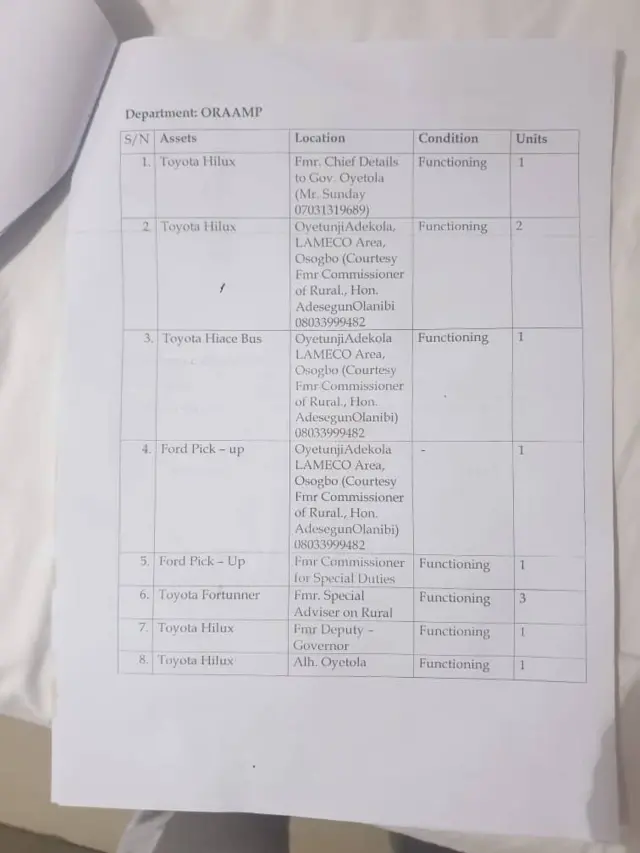 Department: ORAAMP

| S/N | Assets | Location | Condition | Units |
|---|---|---|---|---|
| 1. | Toyota Hilux | Fmr. Chief Details to Gov. Oyetola (Mr. Sunday 07031319689) | Functioning | 1 |
| 2. | Toyota Hilux | OyetunjiAdekola, LAMECO Area, Osogbo (Courtesy Fmr Commissioner of Rural., Hon. AdesegunOlanibi 08033999482 | Functioning | 2 |
| 3. | Toyota Hiace Bus | OyetunjiAdekola LAMECO Area, Osogbo (Courtesy Fmr Commissioner of Rural., Hon. AdesegunOlanibi) 08033999482 | Functioning | 1 |
| 4. | Ford Pick – up | OyetunjiAdekola LAMECO Area, Osogbo (Courtesy Fmr Commissioner of Rural., Hon. AdesegunOlanibi) 08033999482 | - | 1 |
| 5. | Ford Pick – Up | Fmr Commissioner for Special Duties | Functioning | 1 |
| 6. | Toyota Fortunner | Fmr. Special Adviser on Rural | Functioning | 3 |
| 7. | Toyota Hilux | Fmr Deputy - Governor | Functioning | 1 |
| 8. | Toyota Hilux | Alh. Oyetola | Functioning | 1 |